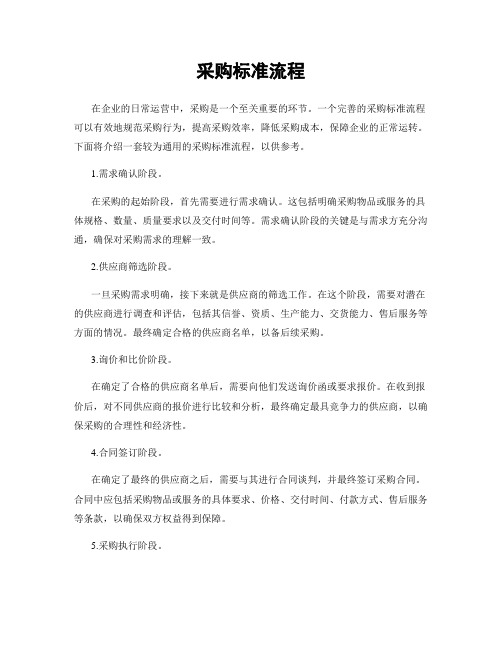 采购标准流程

在企业的日常运营中，采购是一个至关重要的环节。一个完善的采购标准流程可以有效地规范采购行为，提高采购效率，降低采购成本，保障企业的正常运转。下面将介绍一套较为通用的采购标准流程，以供参考。

1.需求确认阶段。

在采购的起始阶段，首先需要进行需求确认。这包括明确采购物品或服务的具体规格、数量、质量要求以及交付时间等。需求确认阶段的关键是与需求方充分沟通，确保对采购需求的理解一致。

2.供应商筛选阶段。

一旦采购需求明确，接下来就是供应商的筛选工作。在这个阶段，需要对潜在的供应商进行调查和评估，包括其信誉、资质、生产能力、交货能力、售后服务等方面的情况。最终确定合格的供应商名单，以备后续采购。

3.询价和比价阶段。

在确定了合格的供应商名单后，需要向他们发送询价函或要求报价。在收到报价后，对不同供应商的报价进行比较和分析，最终确定最具竞争力的供应商，以确保采购的合理性和经济性。

4.合同签订阶段。

在确定了最终的供应商之后，需要与其进行合同谈判，并最终签订采购合同。合同中应包括采购物品或服务的具体要求、价格、交付时间、付款方式、售后服务等条款，以确保双方权益得到保障。

5.采购执行阶段。